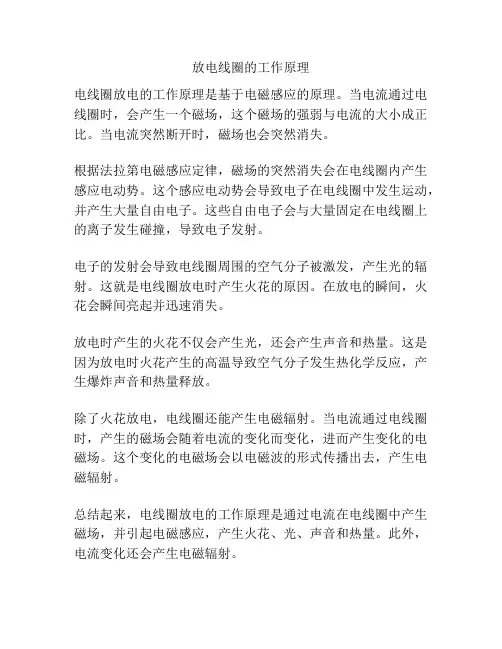 放电线圈的工作原理

电线圈放电的工作原理是基于电磁感应的原理。当电流通过电线圈时，会产生一个磁场，这个磁场的强弱与电流的大小成正比。当电流突然断开时，磁场也会突然消失。

根据法拉第电磁感应定律，磁场的突然消失会在电线圈内产生感应电动势。这个感应电动势会导致电子在电线圈中发生运动，并产生大量自由电子。这些自由电子会与大量固定在电线圈上的离子发生碰撞，导致电子发射。

电子的发射会导致电线圈周围的空气分子被激发，产生光的辐射。这就是电线圈放电时产生火花的原因。在放电的瞬间，火花会瞬间亮起并迅速消失。

放电时产生的火花不仅会产生光，还会产生声音和热量。这是因为放电时火花产生的高温导致空气分子发生热化学反应，产生爆炸声音和热量释放。

除了火花放电，电线圈还能产生电磁辐射。当电流通过电线圈时，产生的磁场会随着电流的变化而变化，进而产生变化的电磁场。这个变化的电磁场会以电磁波的形式传播出去，产生电磁辐射。

总结起来，电线圈放电的工作原理是通过电流在电线圈中产生磁场，并引起电磁感应，产生火花、光、声音和热量。此外，电流变化还会产生电磁辐射。